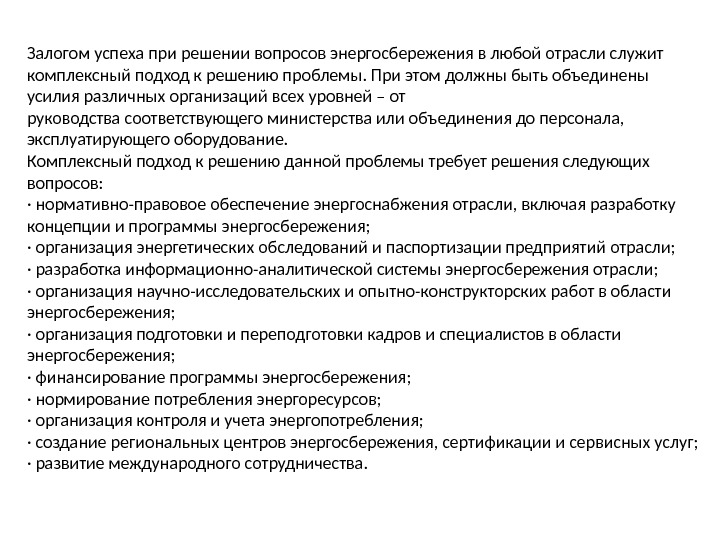 Залогом успеха при решении вопросов энергосбережения в любой отрасли служит комплексный подход к решению проблемы. При этом должны быть объединены усилия различных организаций всех уровней – от руководства соответствующего министерства или объединения до персонала, эксплуатирующего оборудование.
Комплексный подход к решению данной проблемы требует решения следующих вопросов:
· нормативно-правовое обеспечение энергоснабжения отрасли, включая разработку концепции и программы энергосбережения;
· организация энергетических обследований и паспортизации предприятий отрасли;
· разработка информационно-аналитической системы энергосбережения отрасли;
· организация научно-исследовательских и опытно-конструкторских работ в области энергосбережения;
· организация подготовки и переподготовки кадров и специалистов в области энергосбережения;
· финансирование программы энергосбережения;
· нормирование потребления энергоресурсов;
· организация контроля и учета энергопотребления;
· создание региональных центров энергосбережения, сертификации и сервисных услуг;
· развитие международного сотрудничества.